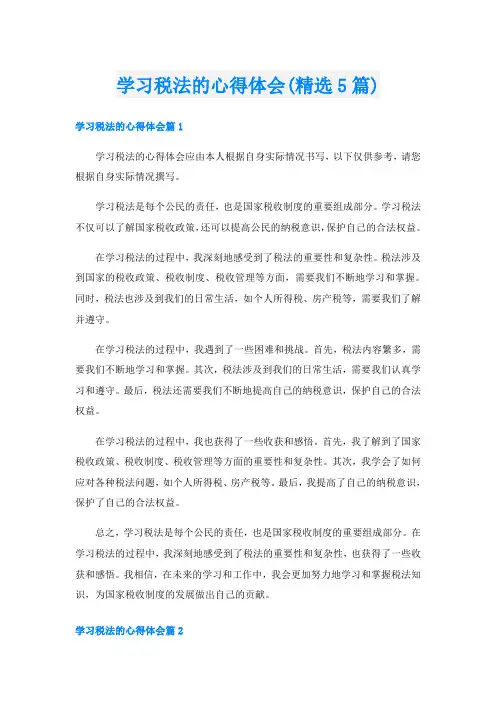 学习税法的心得体会(精选5篇)

学习税法的心得体会篇1

学习税法的心得体会应由本人根据自身实际情况书写，以下仅供参考，请您根据自身实际情况撰写。

学习税法是每个公民的责任，也是国家税收制度的重要组成部分。学习税法不仅可以了解国家税收政策，还可以提高公民的纳税意识，保护自己的合法权益。

在学习税法的过程中，我深刻地感受到了税法的重要性和复杂性。税法涉及到国家的税收政策、税收制度、税收管理等方面，需要我们不断地学习和掌握。同时，税法也涉及到我们的日常生活，如个人所得税、房产税等，需要我们了解并遵守。

在学习税法的过程中，我遇到了一些困难和挑战。首先，税法内容繁多，需要我们不断地学习和掌握。其次，税法涉及到我们的日常生活，需要我们认真学习和遵守。最后，税法还需要我们不断地提高自己的纳税意识，保护自己的合法权益。

在学习税法的过程中，我也获得了一些收获和感悟。首先，我了解到了国家税收政策、税收制度、税收管理等方面的重要性和复杂性。其次，我学会了如何应对各种税法问题，如个人所得税、房产税等。最后，我提高了自己的纳税意识，保护了自己的合法权益。

总之，学习税法是每个公民的责任，也是国家税收制度的重要组成部分。在学习税法的过程中，我深刻地感受到了税法的重要性和复杂性，也获得了一些收获和感悟。我相信，在未来的学习和工作中，我会更加努力地学习和掌握税法知识，为国家税收制度的发展做出自己的贡献。

学习税法的心得体会篇2